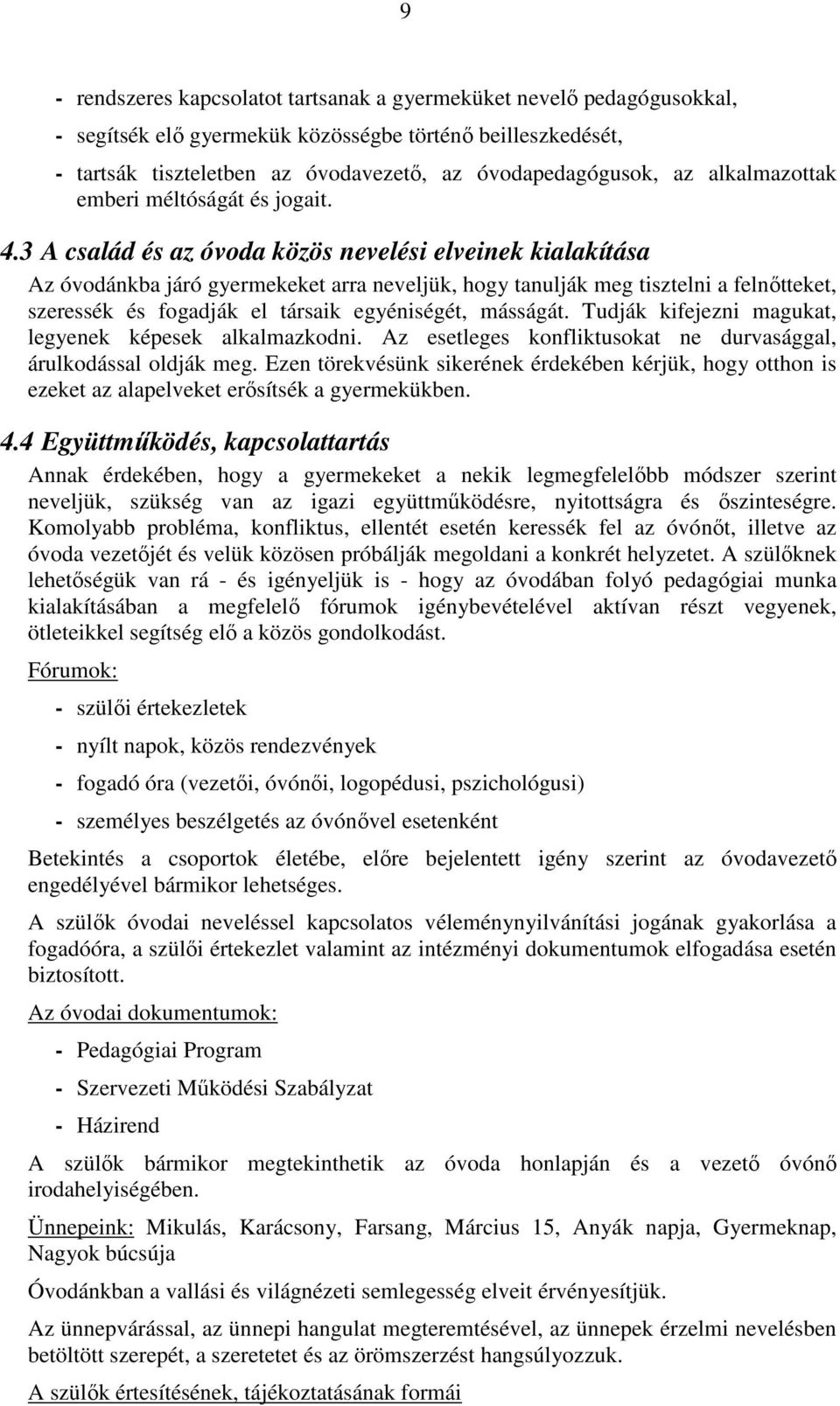 9

- rendszeres kapcsolatot tartsanak a gyermeküket nevelő pedagógusokkal,
- segítsék elő gyermekük közösségbe történő beilleszkedését,
- tartsák tiszteletben az óvodavezető, az óvodapedagógusok, az alkalmazottak emberi méltóságát és jogait.

4.3 A család és az óvoda közös nevelési elveinek kialakítása

Az óvodánkba járó gyermekeket arra neveljük, hogy tanulják meg tisztelni a felnőtteket, szeressék és fogadják el társaik egyéniségét, másságát. Tudják kifejezni magukat, legyenek képesek alkalmazkodni. Az esetleges konfliktusokat ne durvasággal, árulkodással oldják meg. Ezen törekvésünk sikerének érdekében kérjük, hogy otthon is ezeket az alapelveket erősítsék a gyermekükben.

4.4 Együttműködés, kapcsolattartás

Annak érdekében, hogy a gyermekeket a nekik legmegfelelőbb módszer szerint neveljük, szükség van az igazi együttműködésre, nyitottságra és őszinteségre. Komolyabb probléma, konfliktus, ellentét esetén keressék fel az óvónőt, illetve az óvoda vezetőjét és velük közösen próbálják megoldani a konkrét helyzetet. A szülőknek lehetőségük van rá - és igényeljük is - hogy az óvodában folyó pedagógiai munka kialakításában a megfelelő fórumok igénybevételével aktívan részt vegyenek, ötleteikkel segítség elő a közös gondolkodást.

Fórumok:

- szülői értekezletek
- nyílt napok, közös rendezvények
- fogadó óra (vezetői, óvónői, logopédusi, pszichológusi)
- személyes beszélgetés az óvónővel esetenként

Betekintés a csoportok életébe, előre bejelentett igény szerint az óvodavezető engedélyével bármikor lehetséges.

A szülők óvodai neveléssel kapcsolatos véleménynyilvánítási jogának gyakorlása a fogadóóra, a szülői értekezlet valamint az intézményi dokumentumok elfogadása esetén biztosított.

Az óvodai dokumentumok:

- Pedagógiai Program
- Szervezeti Működési Szabályzat
- Házirend

A szülők bármikor megtekinthetik az óvoda honlapján és a vezető óvónő irodahelyiségében.

Ünnepeink: Mikulás, Karácsony, Farsang, Március 15, Anyák napja, Gyermeknap, Nagyok búcsúja

Óvodánkban a vallási és világnézeti semlegesség elveit érvényesítjük.

Az ünnepvárással, az ünnepi hangulat megteremtésével, az ünnepek érzelmi nevelésben betöltött szerepét, a szeretetet és az örömszerzést hangsúlyozzuk.

A szülők értesítésének, tájékoztatásának formái